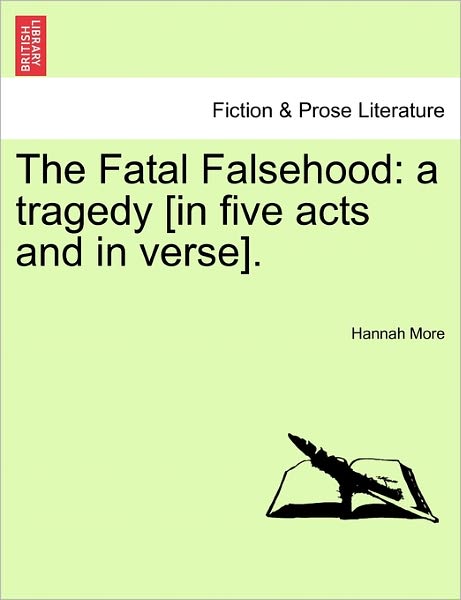 BRITISH LIBRARY

Fiction & Prose Literature

The Fatal Falsehood: a tragedy [in five acts and in verse].

Hannah More